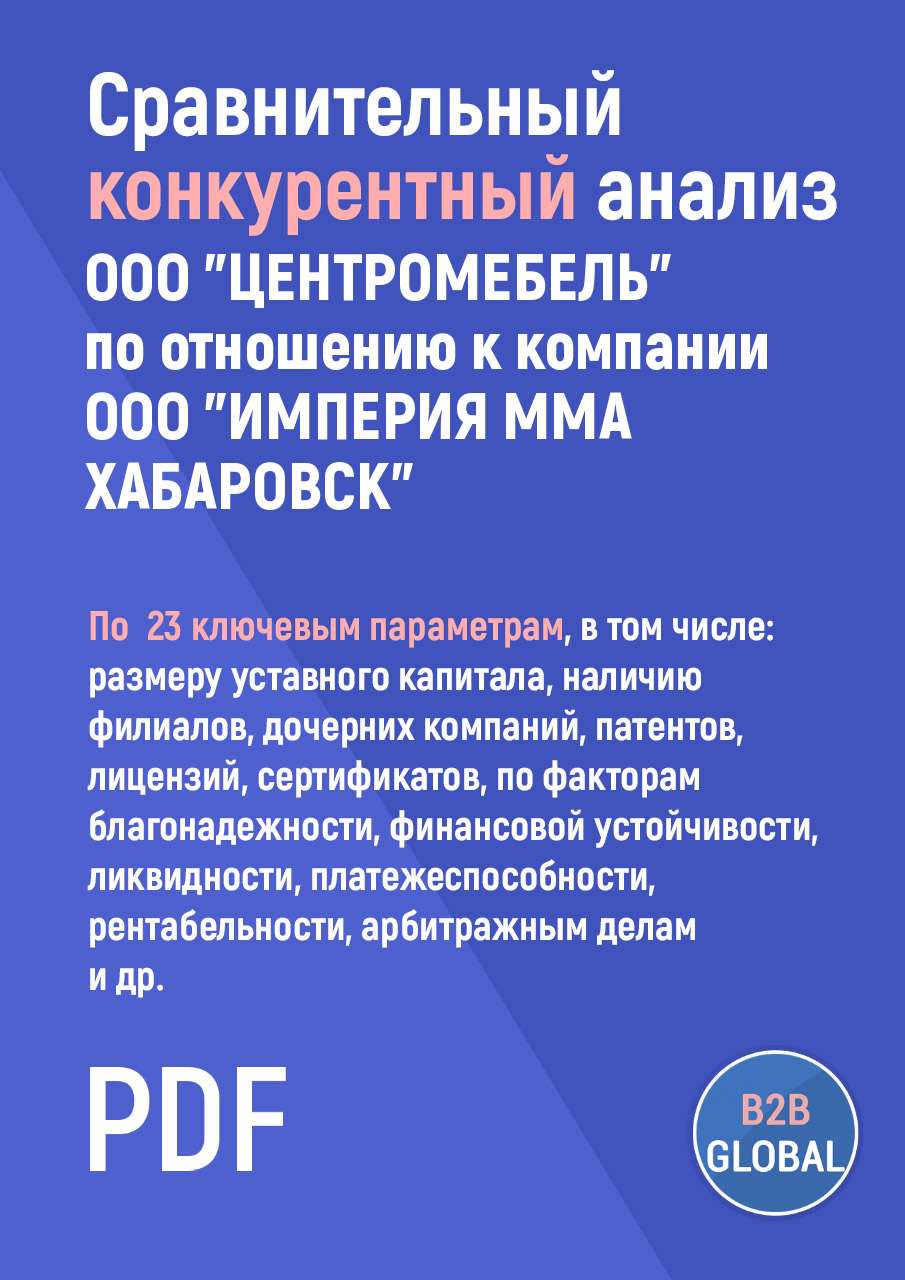 Сравнительный конкурентный анализ ООО "ЦЕНТРОМЕБЕЛЬ" по отношению к компании ООО "ИМПЕРИЯ ММА ХАБАРОВСК"

По 23 ключевым параметрам, в том числе: размеру уставного капитала, наличию филиалов, дочерних компаний, патентов, лицензий, сертификатов, по факторам благонадежности, финансовой устойчивости, ликвидности, платежеспособности, рентабельности, арбитражным делам и др.

PDF

B2B GLOBAL